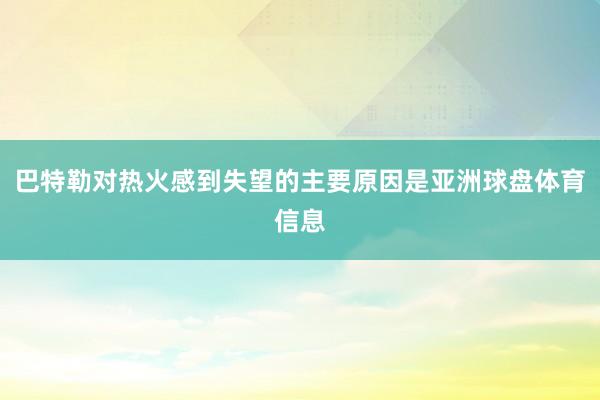 巴特勒对热火感到失望的主要原因是亚洲球盘体育信息